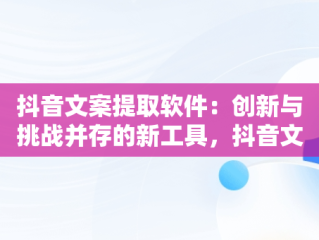 抖音文案提取软件：创新与挑战并存的新工具，抖音文